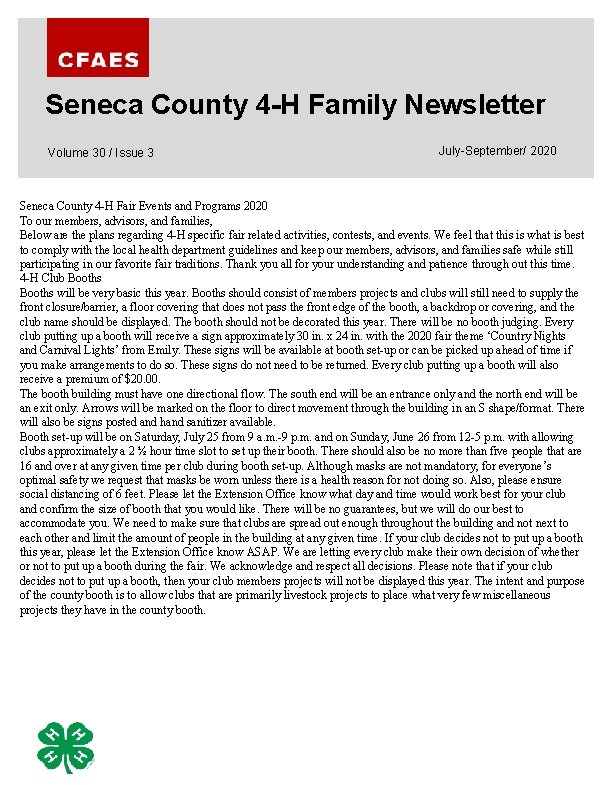 CFAES

Seneca County 4-H Family Newsletter

Volume 30 / Issue 3

July-September/ 2020

Seneca County 4-H Fair Events and Programs 2020
To our members, advisors, and families,
Below are the plans regarding 4-H specific fair related activities, contests, and events. We feel that this is what is best to comply with the local health department guidelines and keep our members, advisors, and families safe while still participating in our favorite fair traditions. Thank you all for your understanding and patience through out this time.
4-H Club Booths
Booths will be very basic this year. Booths should consist of members projects and clubs will still need to supply the front closure/barrier, a floor covering that does not pass the front edge of the booth, a backdrop or covering, and the club name should be displayed. The booth should not be decorated this year. There will be no booth judging. Every club putting up a booth will receive a sign approximately 30 in. x 24 in. with the 2020 fair theme 'Country Nights and Carnival Lights' from Emily. These signs will be available at booth set-up or can be picked up ahead of time if you make arrangements to do so. These signs do not need to be returned. Every club putting up a booth will also receive a premium of $20.00.
The booth building must have one directional flow. The south end will be an entrance only and the north end will be an exit only. Arrows will be marked on the floor to direct movement through the building in an S shape/format. There will also be signs posted and hand sanitizer available.
Booth set-up will be on Saturday, July 25 from 9 a.m.-9 p.m. and on Sunday, June 26 from 12-5 p.m. with allowing clubs approximately a 2 ½ hour time slot to set up their booth. There should also be no more than five people that are 16 and over at any given time per club during booth set-up. Although masks are not mandatory, for everyone's optimal safety we request that masks be worn unless there is a health reason for not doing so. Also, please ensure social distancing of 6 feet. Please let the Extension Office know what day and time would work best for your club and confirm the size of booth that you would like. There will be no guarantees, but we will do our best to accommodate you. We need to make sure that clubs are spread out enough throughout the building and not next to each other and limit the amount of people in the building at any given time. If your club decides not to put up a booth this year, please let the Extension Office know ASAP. We are letting every club make their own decision of whether or not to put up a booth during the fair. We acknowledge and respect all decisions. Please note that if your club decides not to put up a booth, then your club members projects will not be displayed this year. The intent and purpose of the county booth is to allow clubs that are primarily livestock projects to place what very few miscellaneous projects they have in the county booth.